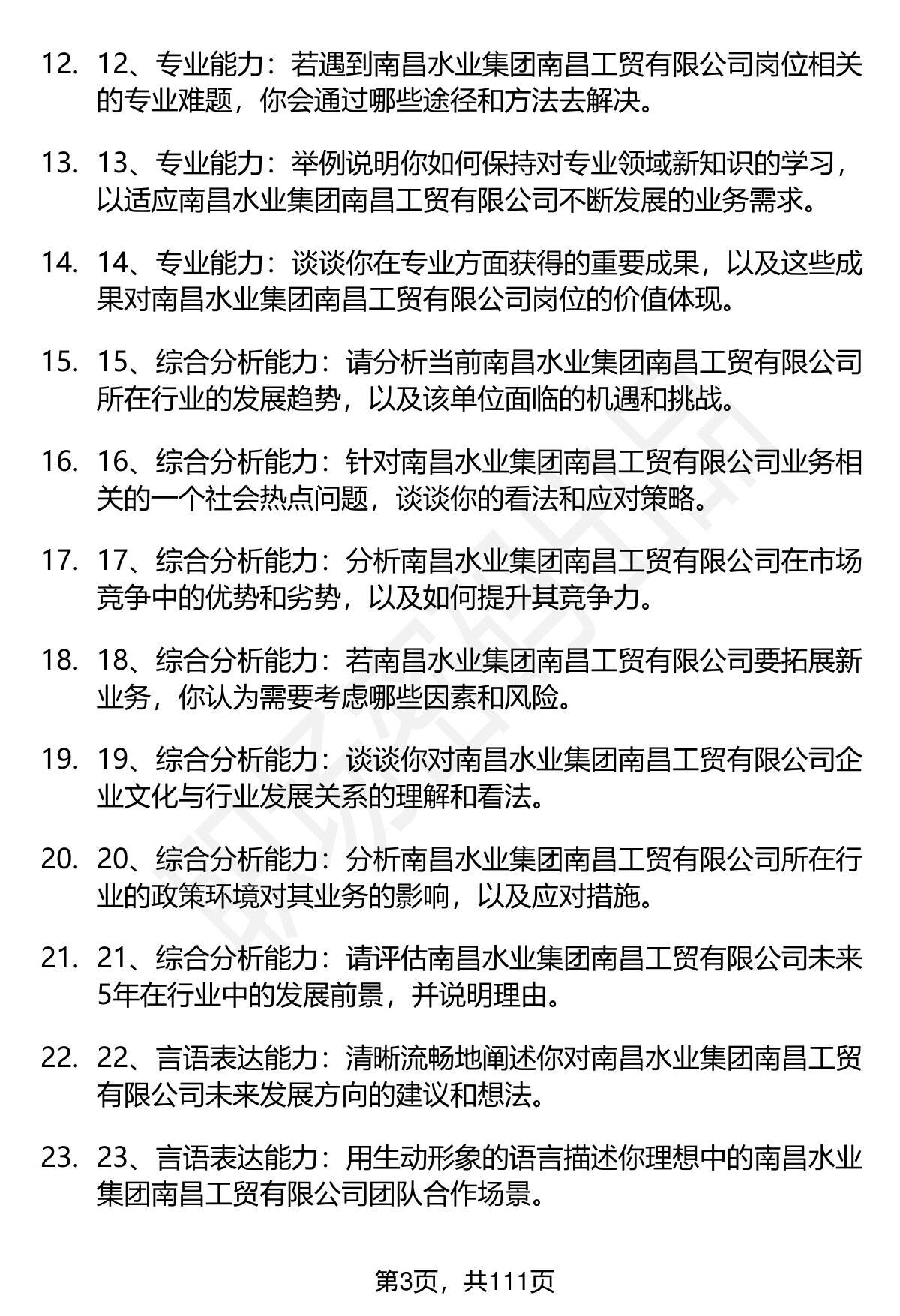 12. 12、专业能力：若遇到南昌水业集团南昌工贸有限公司岗位相关的专业难题，你会通过哪些途径和方法去解决。

13. 13、专业能力：举例说明你如何保持对专业领域新知识的学习，以适应南昌水业集团南昌工贸有限公司不断发展的业务需求。

14. 14、专业能力：谈谈你在专业方面获得的重要成果，以及这些成果对南昌水业集团南昌工贸有限公司岗位的价值体现。

15. 15、综合分析能力：请分析当前南昌水业集团南昌工贸有限公司所在行业的发展趋势，以及该单位面临的机遇和挑战。

16. 16、综合分析能力：针对南昌水业集团南昌工贸有限公司业务相关的一个社会热点问题，谈谈你的看法和应对策略。

17. 17、综合分析能力：分析南昌水业集团南昌工贸有限公司在市场竞争中的优势和劣势，以及如何提升其竞争力。

18. 18、综合分析能力：若南昌水业集团南昌工贸有限公司要拓展新业务，你认为需要考虑哪些因素和风险。

19. 19、综合分析能力：谈谈你对南昌水业集团南昌工贸有限公司企业文化与行业发展关系的理解和看法。

20. 20、综合分析能力：分析南昌水业集团南昌工贸有限公司所在行业的政策环境对其业务的影响，以及应对措施。

21. 21、综合分析能力：请评估南昌水业集团南昌工贸有限公司未来5年在行业中的发展前景，并说明理由。

22. 22、言语表达能力：清晰流畅地阐述你对南昌水业集团南昌工贸有限公司未来发展方向的建议和想法。

23. 23、言语表达能力：用生动形象的语言描述你理想中的南昌水业集团南昌工贸有限公司团队合作场景。

第3页，共111页